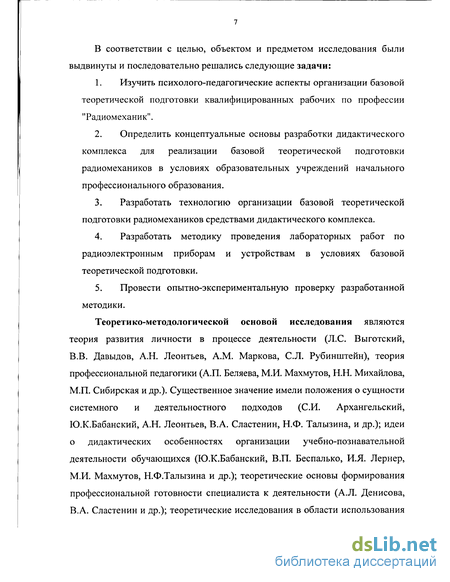 7

В соответствии с целью, объектом и предметом исследования были выдвинуты и последовательно решались следующие **задачи:**

1. Изучить психолого-педагогические аспекты организации базовой теоретической подготовки квалифицированных рабочих по профессии "Радиомеханик".

2. Определить концептуальные основы разработки дидактического комплекса для реализации базовой теоретической подготовки радиомехаников в условиях образовательных учреждений начального профессионального образования.

3. Разработать технологию организации базовой теоретической подготовки радиомехаников средствами дидактического комплекса.

4. Разработать методику проведения лабораторных работ по радиоэлектронным приборам и устройствам в условиях базовой теоретической подготовки.

5. Провести опытно-экспериментальную проверку разработанной методики.

**Теоретико-методологической основой исследования** являются теория развития личности в процессе деятельности (Л.С. Выготский, В.В. Давыдов, А.Н. Леонтьев, А.М. Маркова, С.Л. Рубинштейн), теория профессиональной педагогики (А.П. Беляева, М.И. Махмутов, Н.Н. Михайлова, М.П. Сибирская и др.). Существенное значение имели положения о сущности системного и деятельностного подходов (С.И. Архангельский, Ю.К.Бабанский, А.Н. Леонтьев, В.А. Сластенин, Н.Ф. Талызина, и др.); идеи о дидактических особенностях организации учебно-познавательной деятельности обучающихся (Ю.К.Бабанский, В.П. Беспалько, И.Я. Лернер, М.И. Махмутов, Н.Ф.Талызина и др.); теоретические основы формирования профессиональной готовности специалиста к деятельности (А.Л. Денисова, В.А. Сластенин и др.); теоретические исследования в области использования

dsLib.net
библиотека диссертаций